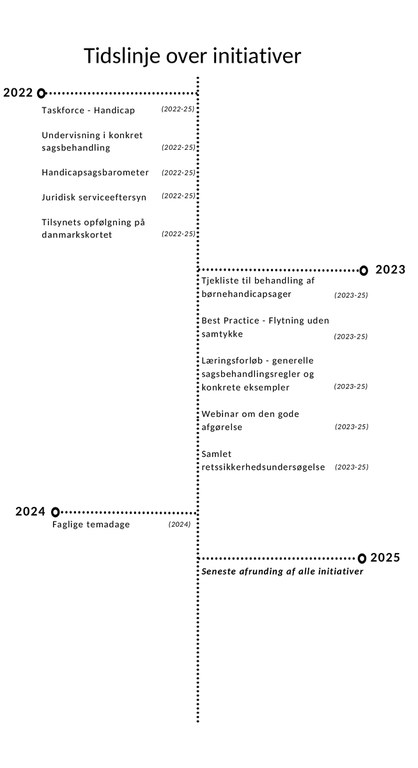 Tidslinje over initiativer

2022

Taskforce - Handicap (2022-25)

Undervisning i konkret sagsbehandling (2022-25)

Handicapsagsbarometer (2022-25)

Juridisk serviceeftersyn (2022-25)

Tilsynets opfølgning på danmarkskortet (2022-25)

2023

Tjekliste til behandling af børnehandicapsager (2023-25)

Best Practice - Flytning uden samtykke (2023-25)

Læringsforløb - generelle sagsbehandlingsregler og konkrete eksempler (2023-25)

Webinar om den gode afgørelse (2023-25)

Samlet retssikkerhedsundersøgelse (2023-25)

2024

Faglige temadage (2024)

2025

Seneste afrunding af alle initiativer